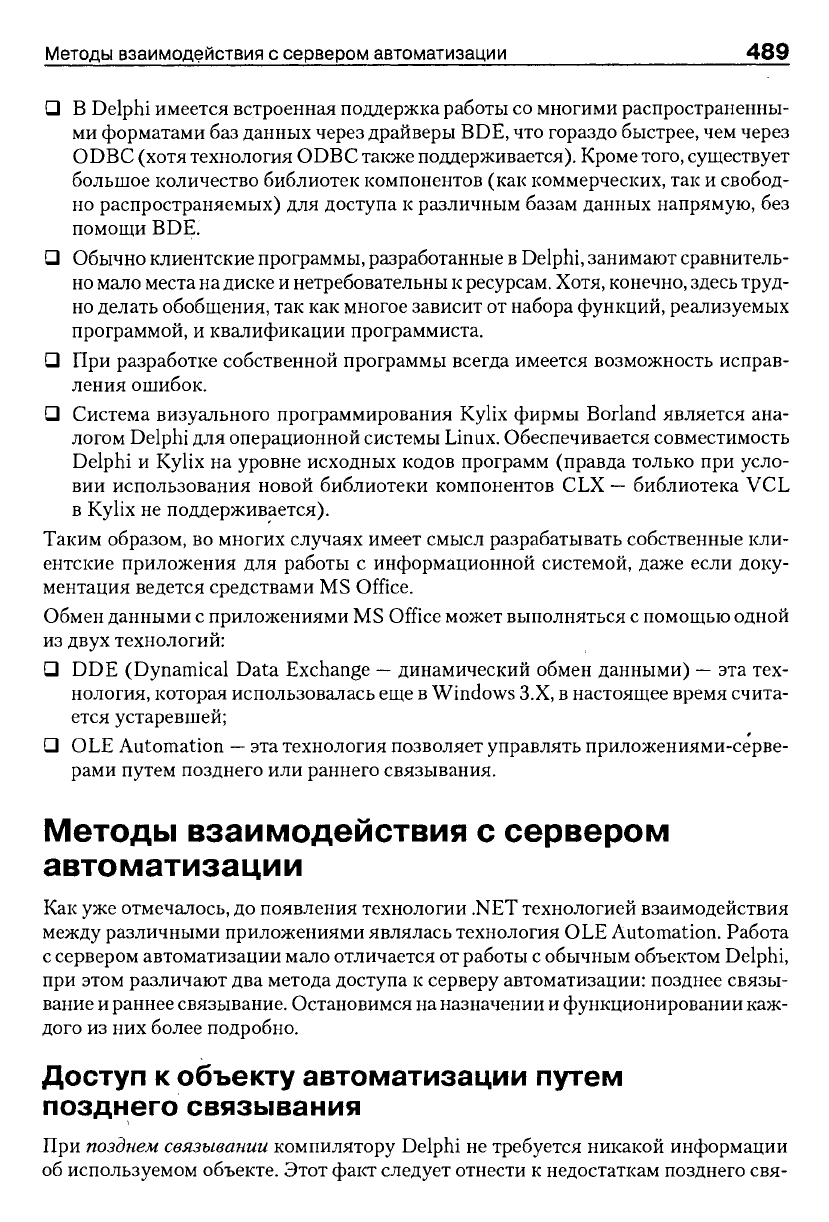 Методы взаимодействия с сервером автоматизации 489

❑ В Delphi имеется встроенная поддержка работы со многими распространенными форматами баз данных через драйверы BDE, что гораздо быстрее, чем через ODBC (хотя технология ODBC также поддерживается). Кроме того, существует большое количество библиотек компонентов (как коммерческих, так и свободно распространяемых) для доступа к различным базам данных напрямую, без помощи BDE.

❑ Обычно клиентские программы, разработанные в Delphi, занимают сравнительно мало места на диске и нетребовательны к ресурсам. Хотя, конечно, здесь трудно делать обобщения, так как многое зависит от набора функций, реализуемых программой, и квалификации программиста.

❑ При разработке собственной программы всегда имеется возможность исправления ошибок.

❑ Система визуального программирования Kylix фирмы Borland является аналогом Delphi для операционной системы Linux. Обеспечивается совместимость Delphi и Kylix на уровне исходных кодов программ (правда только при условии использования новой библиотеки компонентов CLX — библиотека VCL в Kylix не поддерживается).

Таким образом, во многих случаях имеет смысл разрабатывать собственные клиентские приложения для работы с информационной системой, даже если документация ведется средствами MS Office.

Обмен данными с приложениями MS Office может выполняться с помощью одной из двух технологий:

❑ DDE (Dynamical Data Exchange — динамический обмен данными) — эта технология, которая использовалась еще в Windows 3.X, в настоящее время считается устаревшей;

❑ OLE Automation — эта технология позволяет управлять приложениями-серверами путем позднего или раннего связывания.

Методы взаимодействия с сервером автоматизации

Как уже отмечалось, до появления технологии .NET технологией взаимодействия между различными приложениями являлась технология OLE Automation. Работа с сервером автоматизации мало отличается от работы с обычным объектом Delphi, при этом различают два метода доступа к серверу автоматизации: позднее связывание и раннее связывание. Остановимся на назначении и функционировании каждого из них более подробно.

Доступ к объекту автоматизации путем позднего связывания

При позднем связывании компилятору Delphi не требуется никакой информации об используемом объекте. Этот факт следует отнести к недостаткам позднего свя-